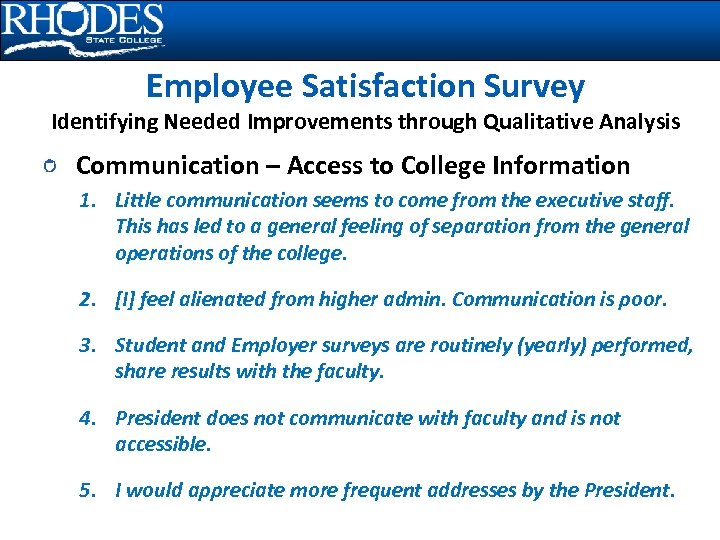 RHODES
STATE COLLEGE

Employee Satisfaction Survey
Identifying Needed Improvements through Qualitative Analysis

Communication – Access to College Information

1. Little communication seems to come from the executive staff. This has led to a general feeling of separation from the general operations of the college.

2. [I] feel alienated from higher admin. Communication is poor.

3. Student and Employer surveys are routinely (yearly) performed, share results with the faculty.

4. President does not communicate with faculty and is not accessible.

5. I would appreciate more frequent addresses by the President.